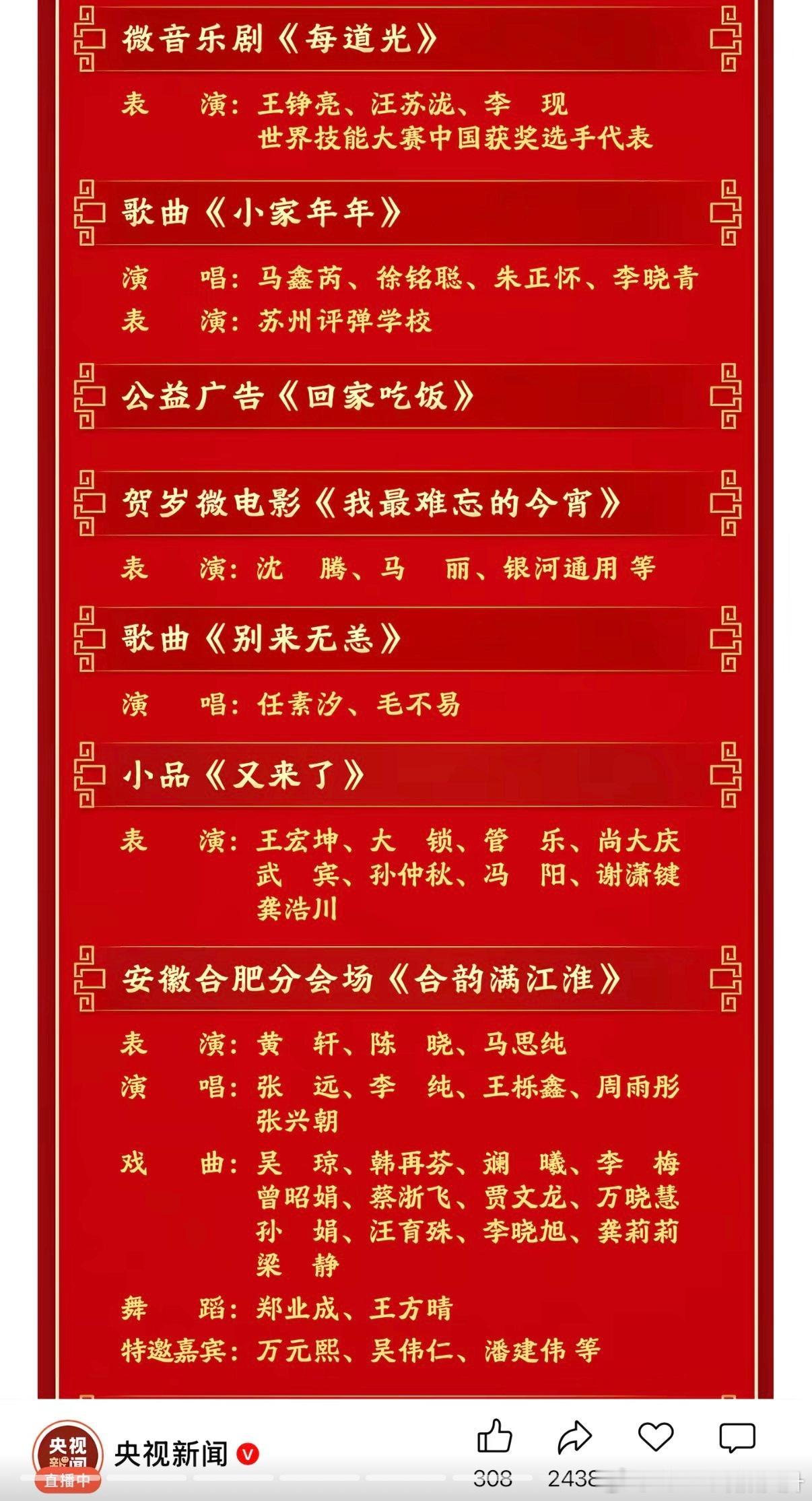 微音乐剧《每道光》

表　演：王铮亮、汪苏泷、李　现
世界技能大赛中国获奖选手代表

歌曲《小家年年》

演　唱：马鑫芮、徐铭聪、朱正怀、李晓青
表　演：苏州评弹学校

公益广告《回家吃饭》

贺岁微电影《我最难忘的今宵》

表　演：沈　腾、马　丽、银河通用 等

歌曲《别来无恙》

演　唱：任素汐、毛不易

小品《又来了》

表　演：王宏坤、大　锁、管　乐、尚大庆
武　宾、孙仲秋、冯　阳、谢潇键
龚浩川

安徽合肥分会场《合韵满江淮》

表　演：黄　轩、陈　晓、马思纯
演　唱：张　远、李　纯、王栎鑫、周雨彤
张兴朝
戏　曲：吴　琼、韩再芬、斓　曦、李　梅
曾昭娟、蔡浙飞、贾文龙、万晓慧
孙　娟、汪育殊、李晓旭、龚莉莉
梁　静
舞　蹈：郑业成、王方晴
特邀嘉宾：万元熙、吴伟仁、潘建伟 等

央视新闻 直播中
央视新闻
308 2438